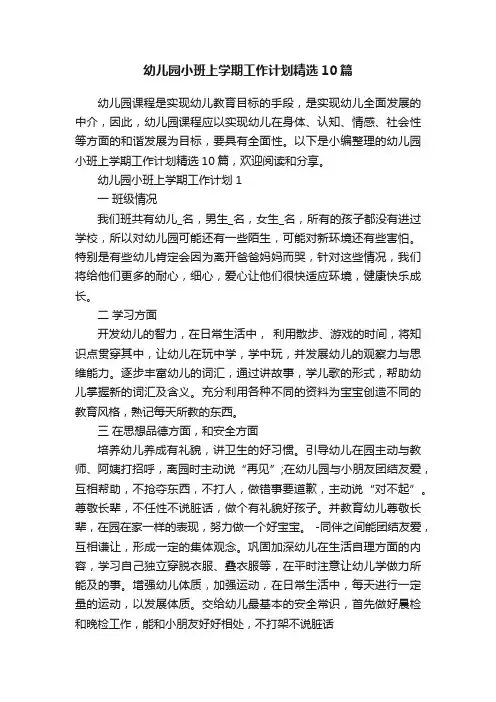 幼儿园小班上学期工作计划精选10篇

幼儿园课程是实现幼儿教育目标的手段，是实现幼儿全面发展的中介，因此，幼儿园课程应以实现幼儿在身体、认知、情感、社会性等方面的和谐发展为目标，要具有全面性。以下是小编整理的幼儿园小班上学期工作计划精选10篇，欢迎阅读和分享。

幼儿园小班上学期工作计划1

一 班级情况

我们班共有幼儿_名，男生_名，女生_名，所有的孩子都没有进过学校，所以对幼儿园可能还有一些陌生，可能对新环境还有些害怕。特别是有些幼儿肯定会因为离开爸爸妈妈而哭，针对这些情况，我们将给他们更多的耐心，细心，爱心让他们很快适应环境，健康快乐成长。

二 学习方面

开发幼儿的智力，在日常生活中， 利用散步、游戏的时间，将知识点贯穿其中，让幼儿在玩中学，学中玩，并发展幼儿的观察力与思维能力。逐步丰富幼儿的词汇，通过讲故事，学儿歌的形式，帮助幼儿掌握新的词汇及含义。充分利用各种不同的资料为宝宝创造不同的教育风格，熟记每天所教的东西。

三 在思想品德方面，和安全方面

培养幼儿养成有礼貌，讲卫生的好习惯。引导幼儿在园主动与教师、阿姨打招呼，离园时主动说“再见”;在幼儿园与小朋友团结友爱，互相帮助，不抢夺东西，不打人，做错事要道歉，主动说“对不起”。尊敬长辈，不任性不说脏话，做个有礼貌好孩子。并教育幼儿尊敬长辈，在园在家一样的表现，努力做一个好宝宝。 -同伴之间能团结友爱，互相谦让，形成一定的集体观念。巩固加深幼儿在生活自理方面的内容，学习自己独立穿脱衣服、叠衣服等，在平时注意让幼儿学做力所能及的事。增强幼儿体质，加强运动，在日常生活中，每天进行一定量的运动，以发展体质。交给幼儿最基本的安全常识，首先做好晨检和晚检工作，能和小朋友好好相处，不打架不说脏话